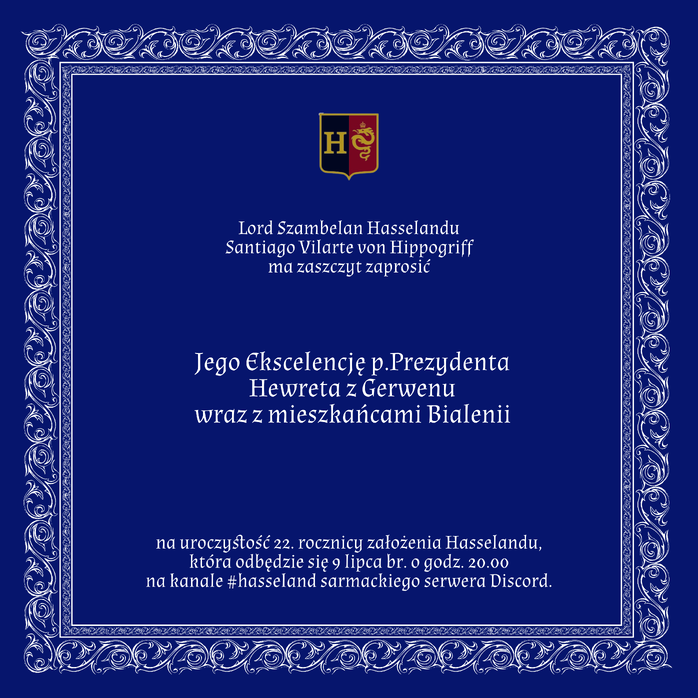 H

Lord Szambelan Hasselandu
Santiago Vilarte von Hippogriff
ma zaszczyt zaprosić

Jego Ekscelencję p.Prezydenta
Hewreta z Gerwenu
wraz z mieszkańcami Bialenii

na uroczystość 22. rocznicy założenia Hasselandu,
która odbędzie się 9 lipca br. o godz. 20.00
na kanale #hasseland sarmackiego serwera Discord.